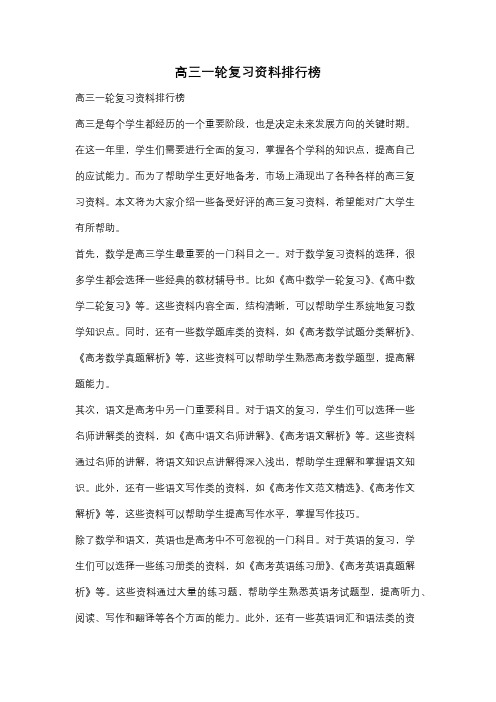 高三一轮复习资料排行榜

高三一轮复习资料排行榜

高三是每个学生都经历的一个重要阶段，也是决定未来发展方向的关键时期。在这一年里，学生们需要进行全面的复习，掌握各个学科的知识点，提高自己的应试能力。而为了帮助学生更好地备考，市场上涌现出了各种各样的高三复习资料。本文将为大家介绍一些备受好评的高三复习资料，希望能对广大学生有所帮助。

首先，数学是高三学生最重要的一门科目之一。对于数学复习资料的选择，很多学生都会选择一些经典的教材辅导书。比如《高中数学一轮复习》、《高中数学二轮复习》等。这些资料内容全面，结构清晰，可以帮助学生系统地复习数学知识点。同时，还有一些数学题库类的资料，如《高考数学试题分类解析》、《高考数学真题解析》等，这些资料可以帮助学生熟悉高考数学题型，提高解题能力。

其次，语文是高考中另一门重要科目。对于语文的复习，学生们可以选择一些名师讲解类的资料，如《高中语文名师讲解》、《高考语文解析》等。这些资料通过名师的讲解，将语文知识点讲解得深入浅出，帮助学生理解和掌握语文知识。此外，还有一些语文写作类的资料，如《高考作文范文精选》、《高考作文解析》等，这些资料可以帮助学生提高写作水平，掌握写作技巧。

除了数学和语文，英语也是高考中不可忽视的一门科目。对于英语的复习，学生们可以选择一些练习册类的资料，如《高考英语练习册》、《高考英语真题解析》等。这些资料通过大量的练习题，帮助学生熟悉英语考试题型，提高听力、阅读、写作和翻译等各个方面的能力。此外，还有一些英语词汇和语法类的资